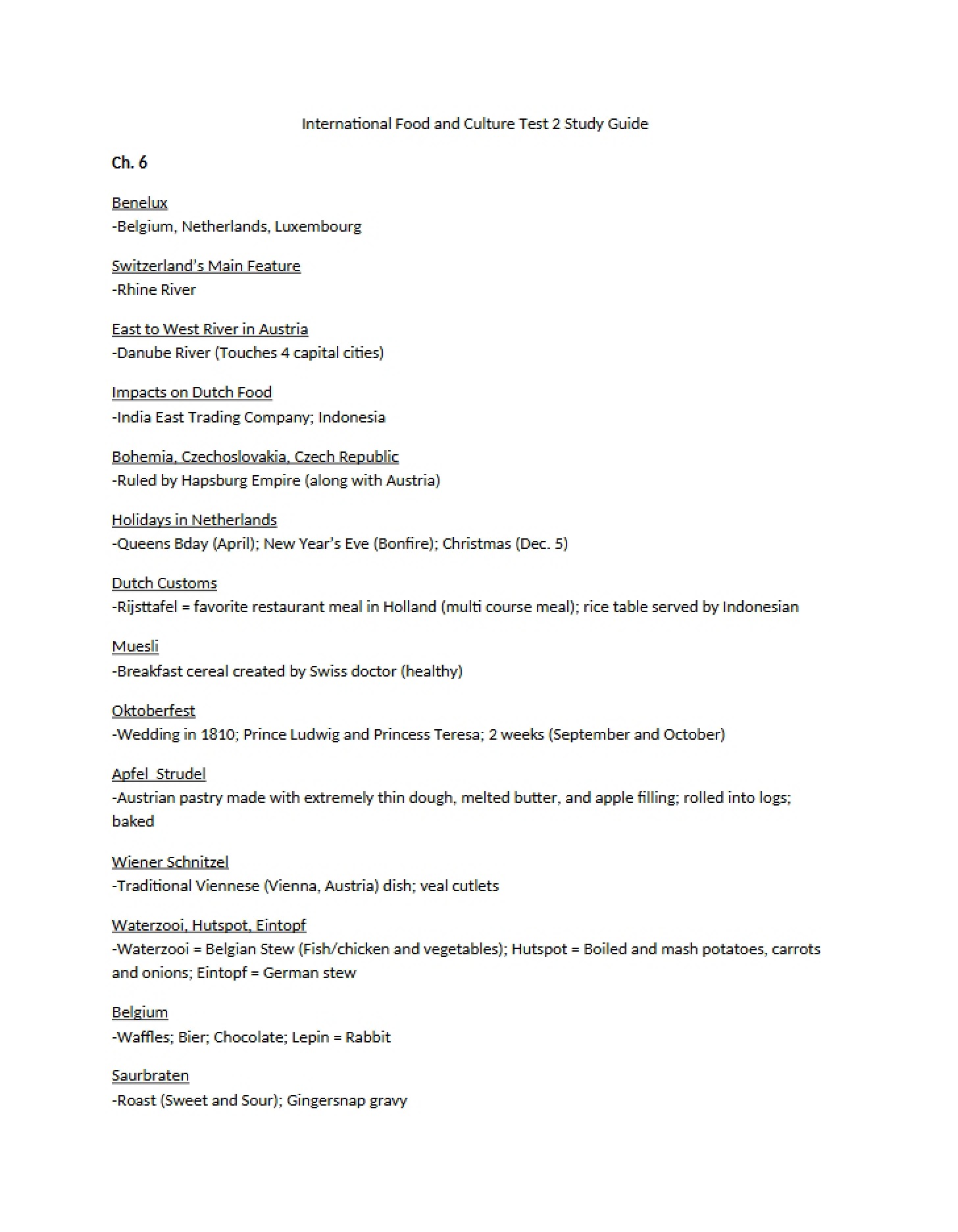 International Food and Culture Test 2 Study Guide

Ch. 6

Benelux
-Belgium, Netherlands, Luxembourg

Switzerland's Main Feature
-Rhine River

East to West River in Austria
-Danube River (Touches 4 capital cities)

Impacts on Dutch Food
-India East Trading Company; Indonesia

Bohemia, Czechoslovakia, Czech Republic
-Ruled by Hapsburg Empire (along with Austria)

Holidays in Netherlands
-Queens Bday (April); New Year's Eve (Bonfire); Christmas (Dec. 5)

Dutch Customs
-Rijsttafel = favorite restaurant meal in Holland (multi course meal); rice table served by Indonesian

Muesli
-Breakfast cereal created by Swiss doctor (healthy)

Oktoberfest
-Wedding in 1810; Prince Ludwig and Princess Teresa; 2 weeks (September and October)

Apfel Strudel
-Austrian pastry made with extremely thin dough, melted butter, and apple filling; rolled into logs; baked

Wiener Schnitzel
-Traditional Viennese (Vienna, Austria) dish; veal cutlets

Waterzooi, Hutspot, Eintopf
-Waterzooi = Belgian Stew (Fish/chicken and vegetables); Hutspot = Boiled and mash potatoes, carrots and onions; Eintopf = German stew

Belgium
-Waffles; Bier; Chocolate; Lepin = Rabbit

Saurbraten
-Roast (Sweet and Sour); Gingersnap gravy